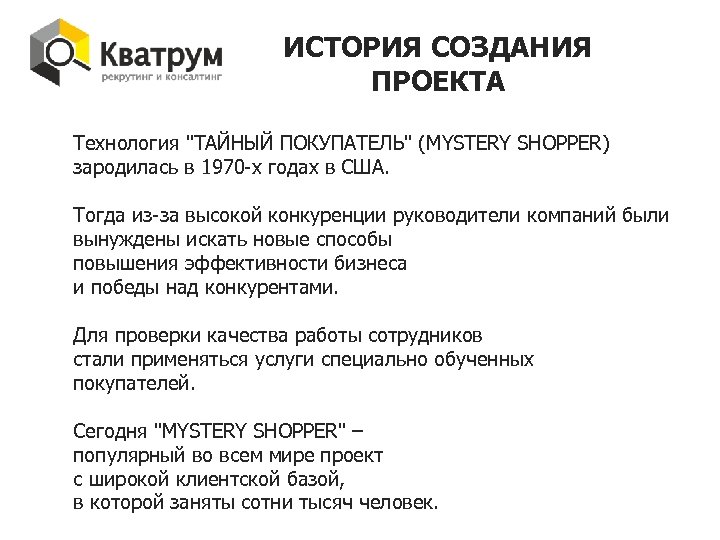 Кватрум
рекрутинг и консалтинг

ИСТОРИЯ СОЗДАНИЯ ПРОЕКТА

Технология "ТАЙНЫЙ ПОКУПАТЕЛЬ" (MYSTERY SHOPPER) зародилась в 1970-х годах в США.

Тогда из-за высокой конкуренции руководители компаний были вынуждены искать новые способы повышения эффективности бизнеса и победы над конкурентами.

Для проверки качества работы сотрудников стали применяться услуги специально обученных покупателей.

Сегодня "MYSTERY SHOPPER" – популярный во всем мире проект с широкой клиентской базой, в которой заняты сотни тысяч человек.